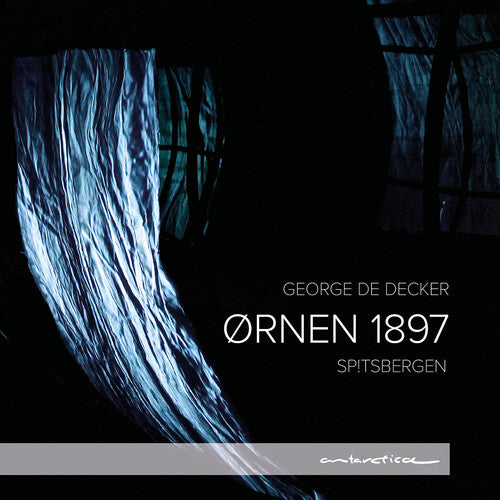 GEORGE DE DECKER

ØRNEN 1897

SP!TSBERGEN

antarctica